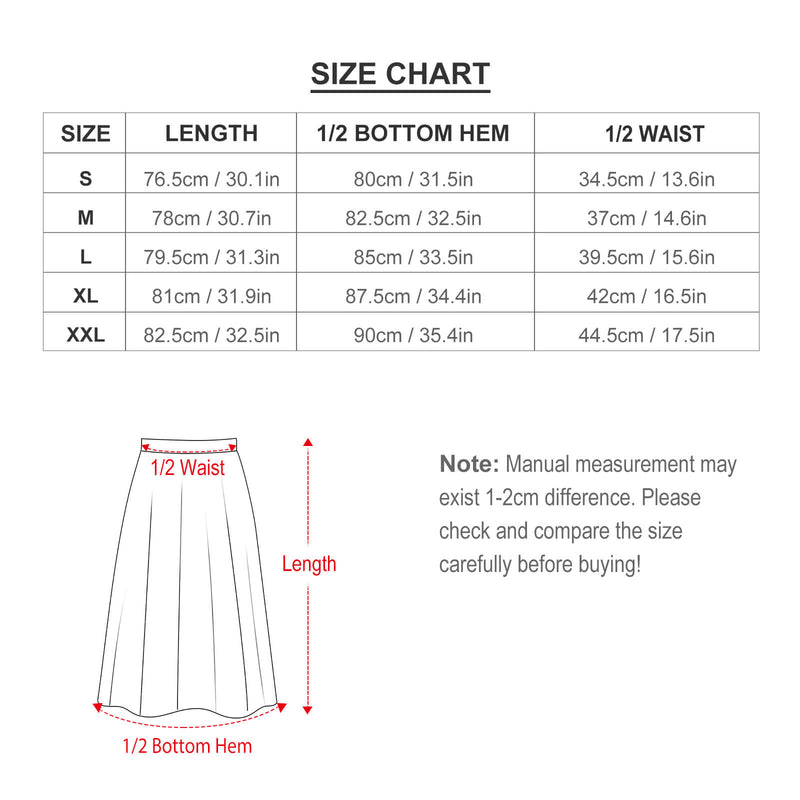 SIZE CHART

| SIZE | LENGTH | 1/2 BOTTOM HEM | 1/2 WAIST |
|---|---|---|---|
| S | 76.5cm / 30.1in | 80cm / 31.5in | 34.5cm / 13.6in |
| M | 78cm / 30.7in | 82.5cm / 32.5in | 37cm / 14.6in |
| L | 79.5cm / 31.3in | 85cm / 33.5in | 39.5cm / 15.6in |
| XL | 81cm / 31.9in | 87.5cm / 34.4in | 42cm / 16.5in |
| XXL | 82.5cm / 32.5in | 90cm / 35.4in | 44.5cm / 17.5in |

1/2 Waist

Length

1/2 Bottom Hem

Note: Manual measurement may exist 1-2cm difference. Please check and compare the size carefully before buying!